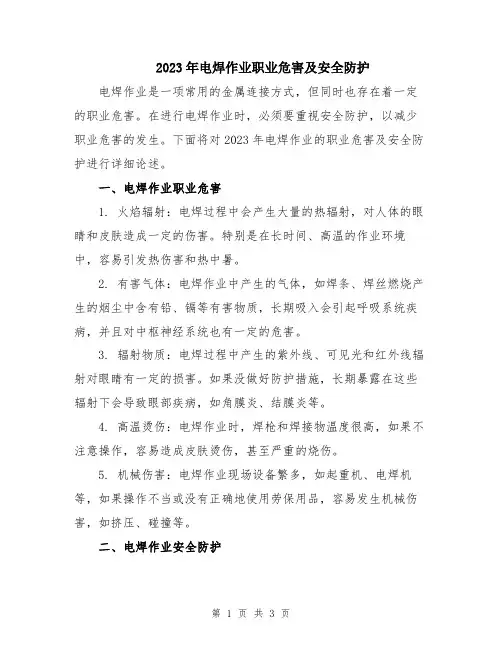 2023年电焊作业职业危害及安全防护

电焊作业是一项常用的金属连接方式，但同时也存在着一定的职业危害。在进行电焊作业时，必须要重视安全防护，以减少职业危害的发生。下面将对2023年电焊作业的职业危害及安全防护进行详细论述。

一、电焊作业职业危害

1. 火焰辐射：电焊过程中会产生大量的热辐射，对人体的眼睛和皮肤造成一定的伤害。特别是在长时间、高温的作业环境中，容易引发热伤害和热中暑。

2. 有害气体：电焊作业中产生的气体，如焊条、焊丝燃烧产生的烟尘中含有铅、镉等有害物质，长期吸入会引起呼吸系统疾病，并且对中枢神经系统也有一定的危害。

3. 辐射物质：电焊过程中产生的紫外线、可见光和红外线辐射对眼睛有一定的损害。如果没做好防护措施，长期暴露在这些辐射下会导致眼部疾病，如角膜炎、结膜炎等。

4. 高温烫伤：电焊作业时，焊枪和焊接物温度很高，如果不注意操作，容易造成皮肤烫伤，甚至严重的烧伤。

5. 机械伤害：电焊作业现场设备繁多，如起重机、电焊机等，如果操作不当或没有正确地使用劳保用品，容易发生机械伤害，如挤压、碰撞等。

二、电焊作业安全防护

第 1 页 共 3 页